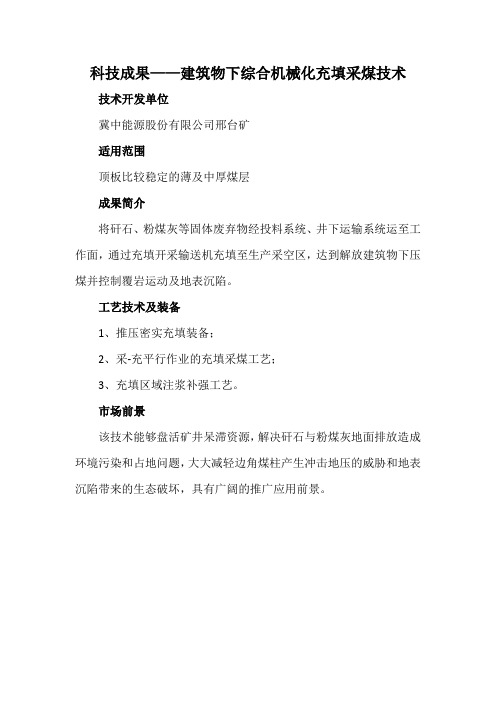 科技成果——建筑物下综合机械化充填采煤技术

技术开发单位

冀中能源股份有限公司邢台矿

适用范围

顶板比较稳定的薄及中厚煤层

成果简介

将矸石、粉煤灰等固体废弃物经投料系统、井下运输系统运至工作面，通过充填开采输送机充填至生产采空区，达到解放建筑物下压煤并控制覆岩运动及地表沉陷。

工艺技术及装备

1、推压密实充填装备；

2、采-充平行作业的充填采煤工艺；

3、充填区域注浆补强工艺。

市场前景

该技术能够盘活矿井呆滞资源，解决矸石与粉煤灰地面排放造成环境污染和占地问题，大大减轻边角煤柱产生冲击地压的威胁和地表沉陷带来的生态破坏，具有广阔的推广应用前景。